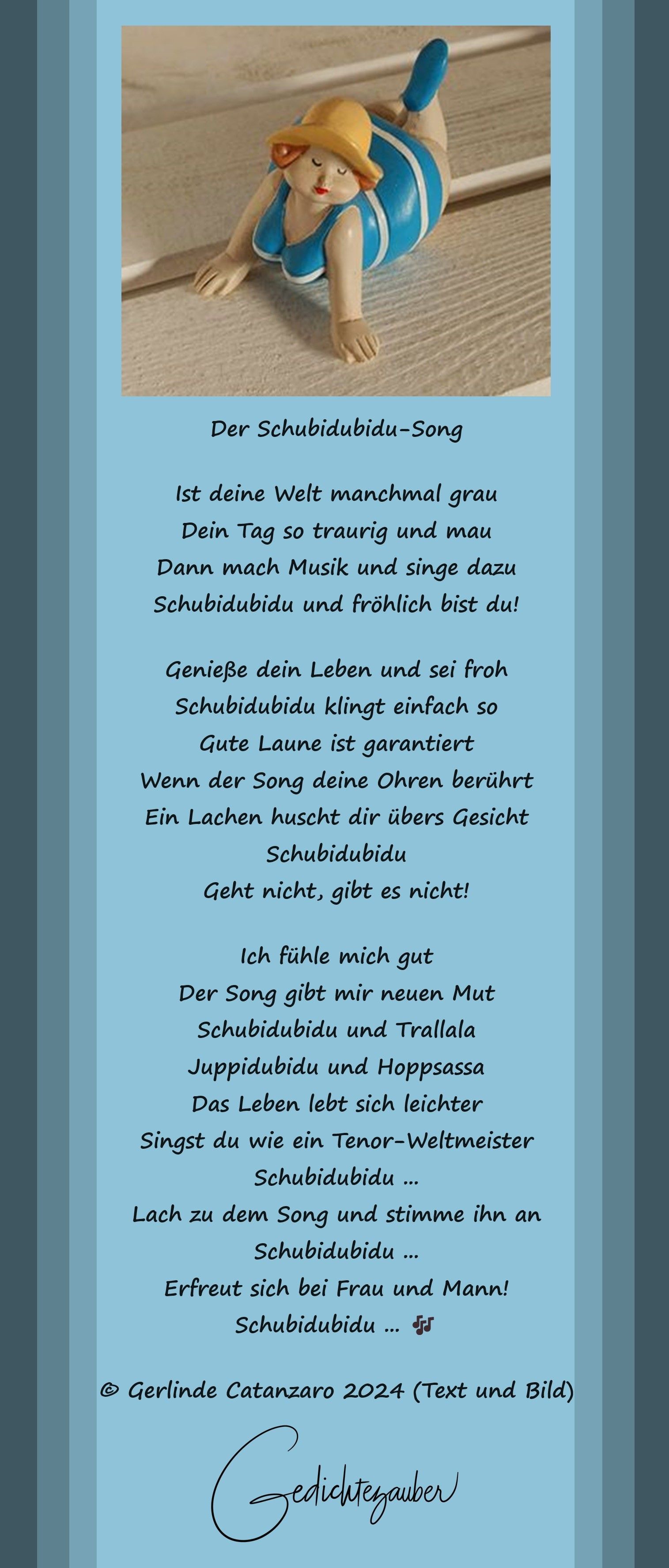 Der Schubidubidu-Song

Ist deine Welt manchmal grau
Dein Tag so traurig und mau
Dann mach Musik und singe dazu
Schubidubidu und fröhlich bist du!

Genieße dein Leben und sei froh
Schubidubidu klingt einfach so
Gute Laune ist garantiert
Wenn der Song deine Ohren berührt
Ein Lachen huscht dir übers Gesicht
Schubidubidu
Geht nicht, gibt es nicht!

Ich fühle mich gut
Der Song gibt mir neuen Mut
Schubidubidu und Trallala
Juppidubidu und Hoppsassa
Das Leben lebt sich leichter
Singst du wie ein Tenor-Weltmeister
Schubidubidu ...
Lach zu dem Song und stimme ihn an
Schubidubidu ...
Erfreut sich bei Frau und Mann!
Schubidubidu ... 🎶

© Gerlinde Catanzaro 2024 (Text und Bild)

Gedichtezauber